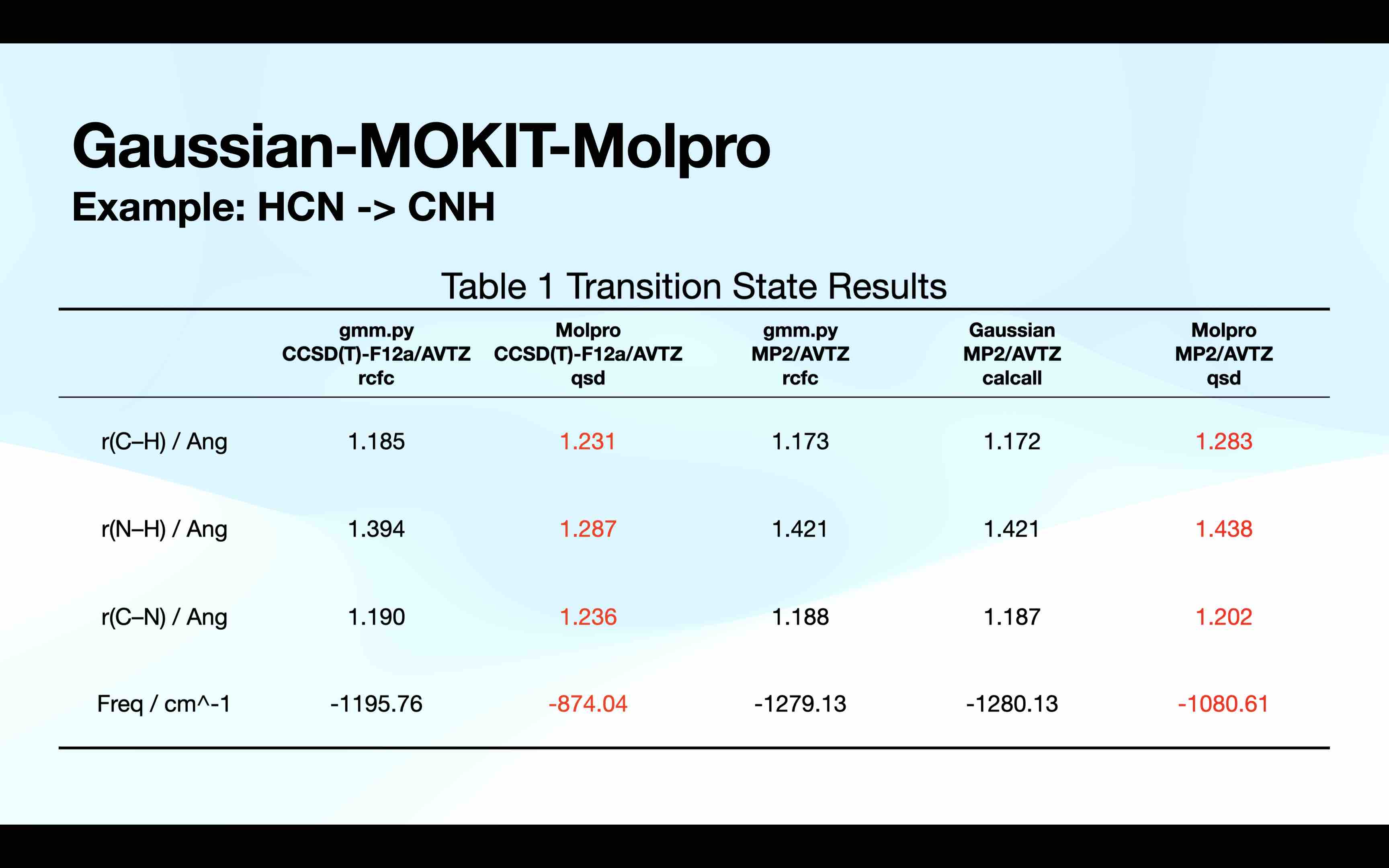 Gaussian-MOKIT-Molpro
Example: HCN -> CNH

Table 1 Transition State Results

| | gmm.py CCSD(T)-F12a/AVTZ rcfc | Molpro CCSD(T)-F12a/AVTZ qsd | gmm.py MP2/AVTZ rcfc | Gaussian MP2/AVTZ calcall | Molpro MP2/AVTZ qsd |
|---|---|---|---|---|---|
| r(C–H) / Ang | 1.185 | 1.231 | 1.173 | 1.172 | 1.283 |
| r(N–H) / Ang | 1.394 | 1.287 | 1.421 | 1.421 | 1.438 |
| r(C–N) / Ang | 1.190 | 1.236 | 1.188 | 1.187 | 1.202 |
| Freq / cm^-1 | -1195.76 | -874.04 | -1279.13 | -1280.13 | -1080.61 |